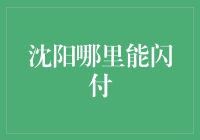 沈阳哪里能闪付